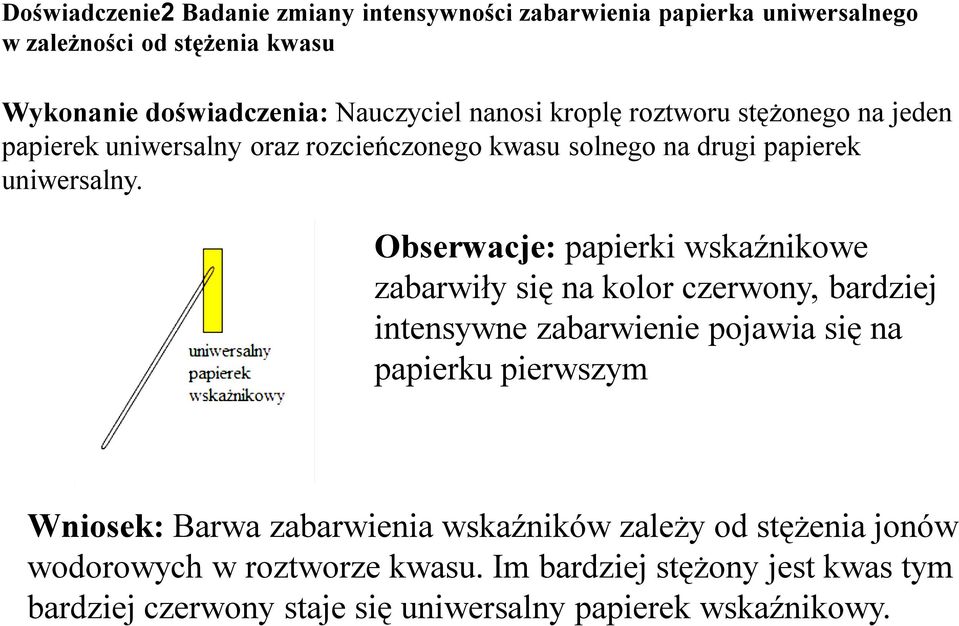 Doświadczenie2 Badanie zmiany intensywności zabarwienia papierka uniwersalnego w zależności od stężenia kwasu

Wykonanie doświadczenia: Nauczyciel nanosi kroplę roztworu stężonego na jeden papierek uniwersalny oraz rozcieńczonego kwasu solnego na drugi papierek uniwersalny.

uniwersalny
papierek
wskaźnikowy

Obserwacje: papierki wskaźnikowe zabarwiły się na kolor czerwony, bardziej intensywne zabarwienie pojawia się na papierku pierwszym

Wniosek: Barwa zabarwienia wskaźników zależy od stężenia jonów wodorowych w roztworze kwasu. Im bardziej stężony jest kwas tym bardziej czerwony staje się uniwersalny papierek wskaźnikowy.